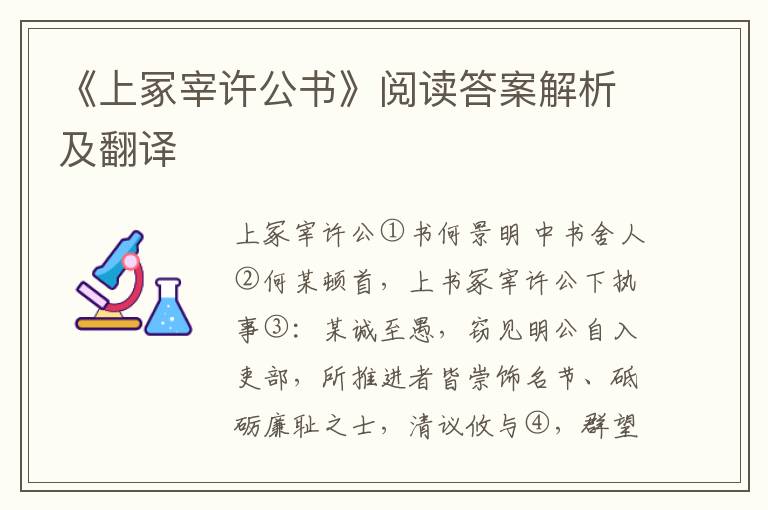 《上冢宰许公书》阅读答案解析及翻译

上冢宰许公①书何景明 中书舍人②何某顿首，上书冢宰许公下执事③：某诚至愚，窃见明公自入吏部，所推进者皆崇饰名节、砥砺廉耻之士，清议攸与④，群望